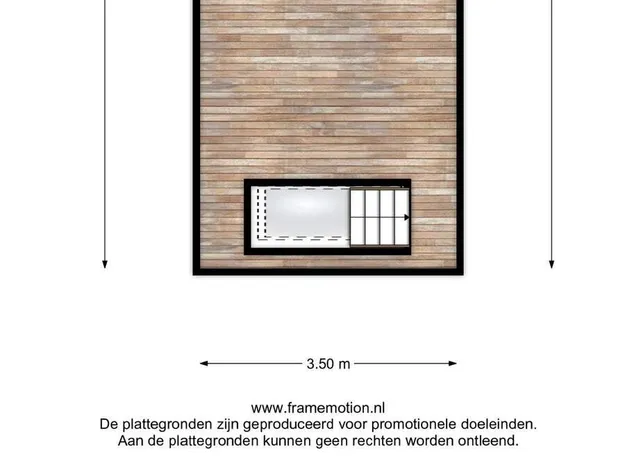 3.50 m

www.framemotion.nl
De plattegronden zijn geproduceerd voor promotionele doeleinden.
Aan de plattegronden kunnen geen rechten worden ontleend.